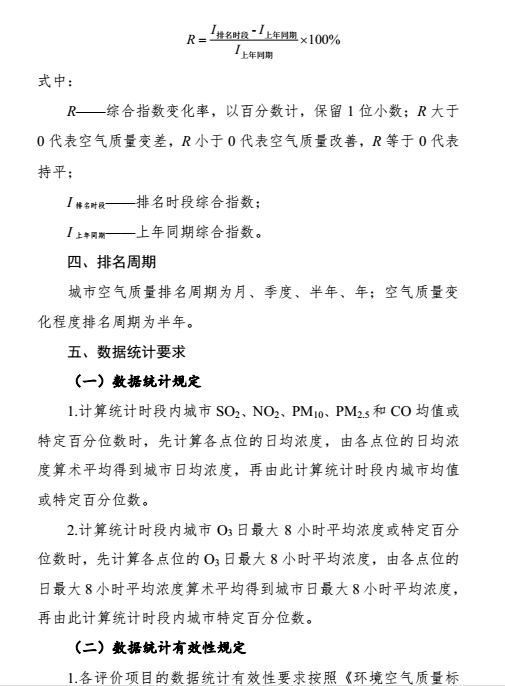 $R = \frac{I_{排名时段} - I_{上年同期}}{I_{上年同期}} \times 100\%$

式中：

$R$——综合指数变化率，以百分数计，保留 1 位小数；$R$ 大于 0 代表空气质量变差，$R$ 小于 0 代表空气质量改善，$R$ 等于 0 代表持平；

$I_{排名时段}$——排名时段综合指数；

$I_{上年同期}$——上年同期综合指数。

四、排名周期

城市空气质量排名周期为月、季度、半年、年；空气质量变化程度排名周期为半年。

五、数据统计要求

（一）数据统计规定

1.计算统计时段内城市 $SO_2$、$NO_2$、$PM_{10}$、$PM_{2.5}$ 和 CO 均值或特定百分位数时，先计算各点位的日均浓度，由各点位的日均浓度算术平均得到城市日均浓度，再由此计算统计时段内城市均值或特定百分位数。

2.计算统计时段内城市 $O_3$ 日最大 8 小时平均浓度或特定百分位数时，先计算各点位的 $O_3$ 日最大 8 小时平均浓度，由各点位的日最大 8 小时平均浓度算术平均得到城市日最大 8 小时平均浓度，再由此计算统计时段内城市特定百分位数。

（二）数据统计有效性规定

1.各评价项目的数据统计有效性要求按照《环境空气质量标